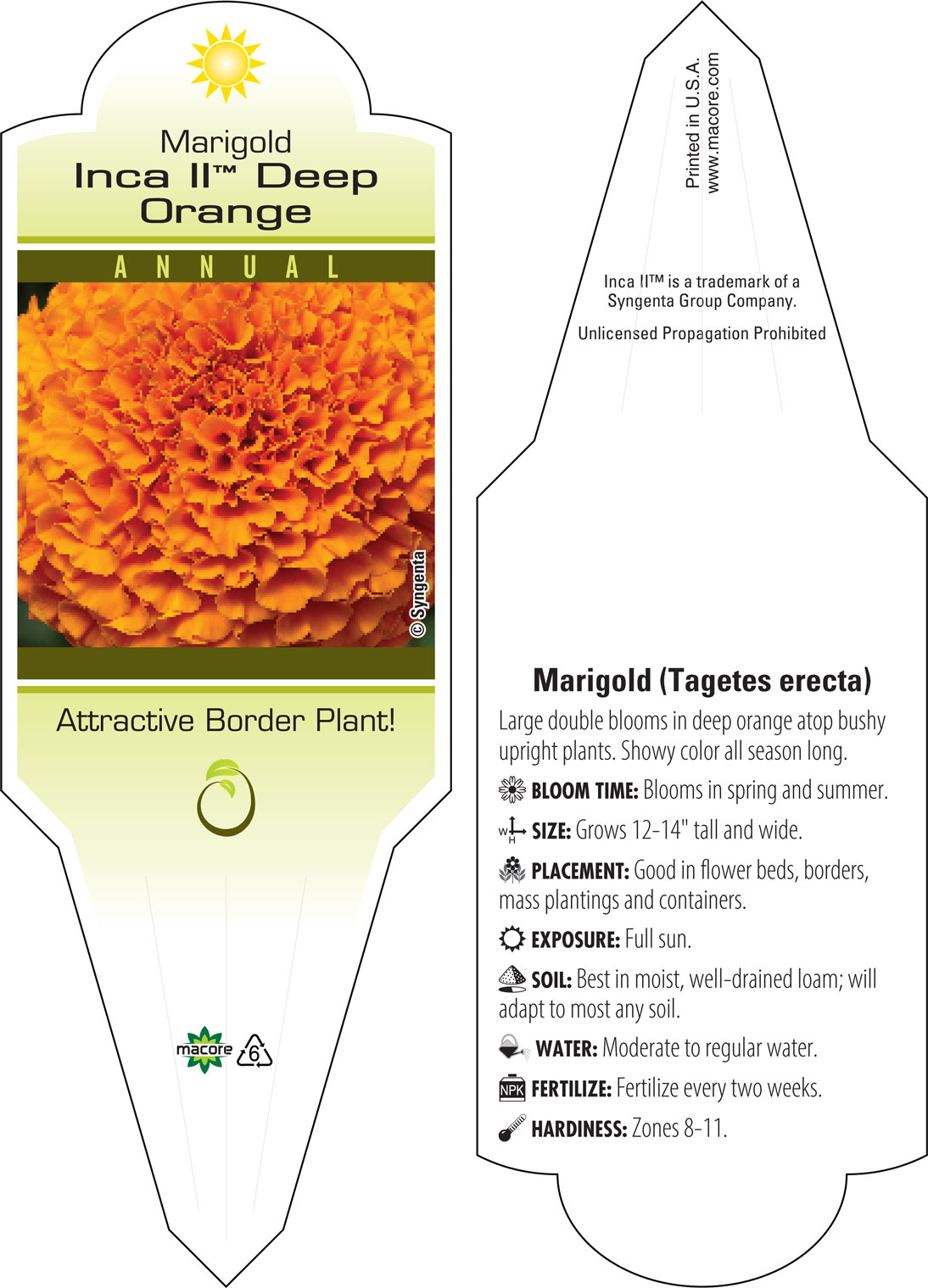 Marigold
Inca II™ Deep Orange

ANNUAL

© Syngenta

Attractive Border Plant!

macore 6

Printed in U.S.A.
www.macore.com

Inca II™ is a trademark of a Syngenta Group Company.

Unlicensed Propagation Prohibited

Marigold (Tagetes erecta)

Large double blooms in deep orange atop bushy upright plants. Showy color all season long.

BLOOM TIME: Blooms in spring and summer.

W H SIZE: Grows 12-14" tall and wide.

PLACEMENT: Good in flower beds, borders, mass plantings and containers.

EXPOSURE: Full sun.

SOIL: Best in moist, well-drained loam; will adapt to most any soil.

WATER: Moderate to regular water.

NPK FERTILIZE: Fertilize every two weeks.

HARDINESS: Zones 8-11.